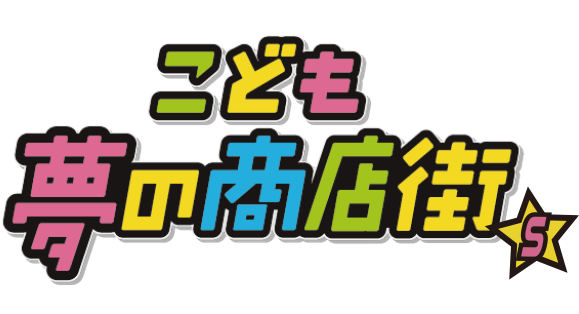 こども
夢の商店街
S